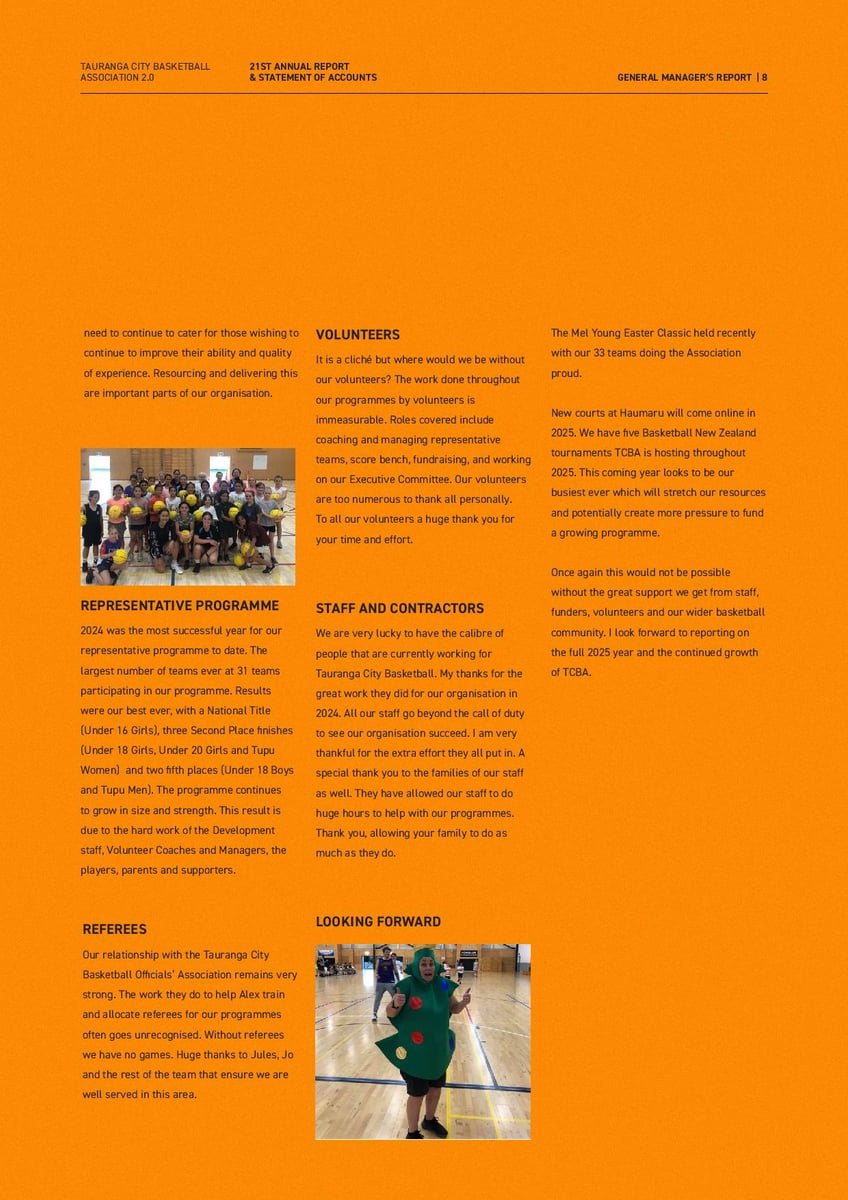 TAURANGA CITY BASKETBALL ASSOCIATION 2.0

21ST ANNUAL REPORT & STATEMENT OF ACCOUNTS

GENERAL MANAGER'S REPORT | 8

need to continue to cater for those wishing to continue to improve their ability and quality of experience. Resourcing and delivering this are important parts of our organisation.

REPRESENTATIVE PROGRAMME

2024 was the most successful year for our representative programme to date. The largest number of teams ever at 31 teams participating in our programme. Results were our best ever, with a National Title (Under 16 Girls), three Second Place finishes (Under 18 Girls, Under 20 Girls and Tupu Women) and two fifth places (Under 18 Boys and Tupu Men). The programme continues to grow in size and strength. This result is due to the hard work of the Development staff, Volunteer Coaches and Managers, the players, parents and supporters.

REFEREES

Our relationship with the Tauranga City Basketball Officials' Association remains very strong. The work they do to help Alex train and allocate referees for our programmes often goes unrecognised. Without referees we have no games. Huge thanks to Jules, Jo and the rest of the team that ensure we are well served in this area.

VOLUNTEERS

It is a cliché but where would we be without our volunteers? The work done throughout our programmes by volunteers is immeasurable. Roles covered include coaching and managing representative teams, score bench, fundraising, and working on our Executive Committee. Our volunteers are too numerous to thank all personally. To all our volunteers a huge thank you for your time and effort.

STAFF AND CONTRACTORS

We are very lucky to have the calibre of people that are currently working for Tauranga City Basketball. My thanks for the great work they did for our organisation in 2024. All our staff go beyond the call of duty to see our organisation succeed. I am very thankful for the extra effort they all put in. A special thank you to the families of our staff as well. They have allowed our staff to do huge hours to help with our programmes. Thank you, allowing your family to do as much as they do.

LOOKING FORWARD

The Mel Young Easter Classic held recently with our 33 teams doing the Association proud.

New courts at Haumaru will come online in 2025. We have five Basketball New Zealand tournaments TCBA is hosting throughout 2025. This coming year looks to be our busiest ever which will stretch our resources and potentially create more pressure to fund a growing programme.

Once again this would not be possible without the great support we get from staff, funders, volunteers and our wider basketball community. I look forward to reporting on the full 2025 year and the continued growth of TCBA.